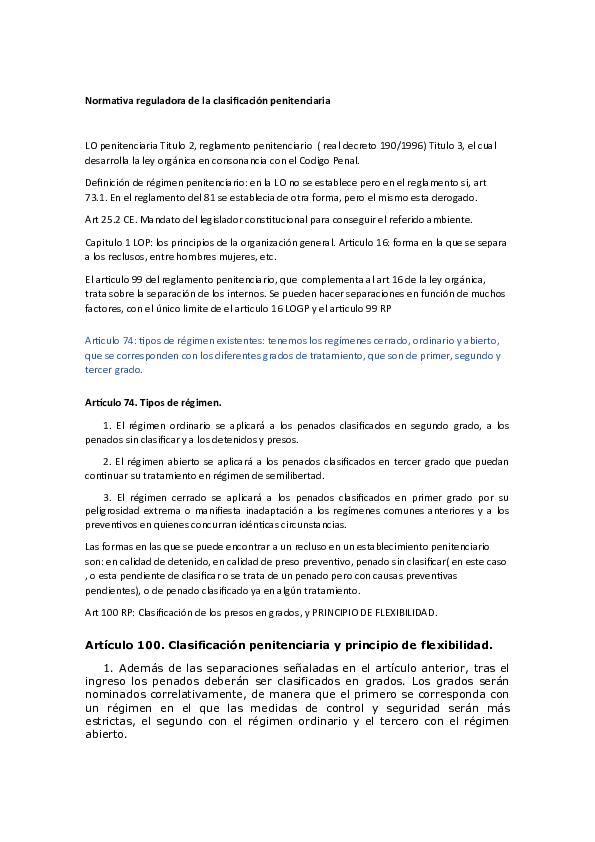 Normativa reguladora de la clasificación penitenciaria

LO penitenciaria Titulo 2, reglamento penitenciario ( real decreto 190/1996) Titulo 3, el cual desarrolla la ley orgánica en consonancia con el Codigo Penal.

Definición de régimen penitenciario: en la LO no se establece pero en el reglamento si, art 73.1. En el reglamento del 81 se establecia de otra forma, pero el mismo esta derogado.

Art 25.2 CE. Mandato del legislador constitucional para conseguir el referido ambiente.

Capitulo 1 LOP: los principios de la organización general. Articulo 16: forma en la que se separa a los reclusos, entre hombres mujeres, etc.

El articulo 99 del reglamento penitenciario, que complementa al art 16 de la ley orgánica, trata sobre la separación de los internos. Se pueden hacer separaciones en función de muchos factores, con el único limite de el articulo 16 LOGP y el articulo 99 RP

Articulo 74: tipos de régimen existentes: tenemos los regímenes cerrado, ordinario y abierto, que se corresponden con los diferentes grados de tratamiento, que son de primer, segundo y tercer grado.

Artículo 74. Tipos de régimen.

1. El régimen ordinario se aplicará a los penados clasificados en segundo grado, a los penados sin clasificar y a los detenidos y presos.

2. El régimen abierto se aplicará a los penados clasificados en tercer grado que puedan continuar su tratamiento en régimen de semilibertad.

3. El régimen cerrado se aplicará a los penados clasificados en primer grado por su peligrosidad extrema o manifiesta inadaptación a los regímenes comunes anteriores y a los preventivos en quienes concurran idénticas circunstancias.

Las formas en las que se puede encontrar a un recluso en un establecimiento penitenciario son: en calidad de detenido, en calidad de preso preventivo, penado sin clasificar( en este caso , o esta pendiente de clasificar o se trata de un penado pero con causas preventivas pendientes), o de penado clasificado ya en algún tratamiento.

Art 100 RP: Clasificación de los presos en grados, y PRINCIPIO DE FLEXIBILIDAD.

Artículo 100. Clasificación penitenciaria y principio de flexibilidad.

1. Además de las separaciones señaladas en el artículo anterior, tras el ingreso los penados deberán ser clasificados en grados. Los grados serán nominados correlativamente, de manera que el primero se corresponda con un régimen en el que las medidas de control y seguridad serán más estrictas, el segundo con el régimen ordinario y el tercero con el régimen abierto.